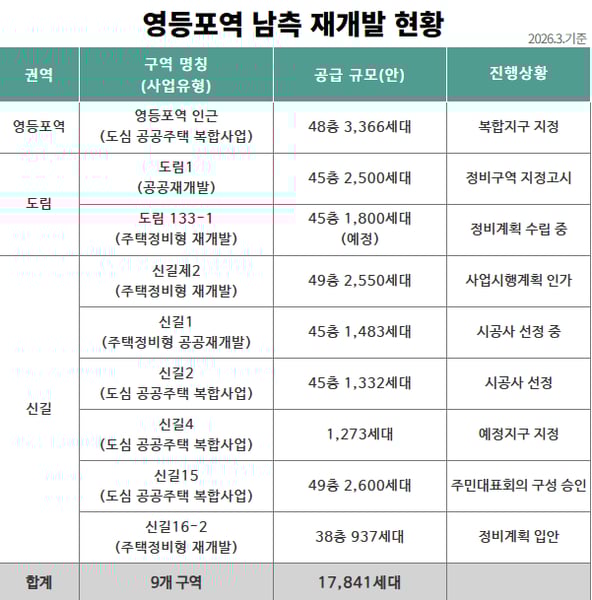 영등포역 남측 재개발 현황

2026.3.기준

| 권역 | 구역 명칭 (사업유형) | 공급 규모(안) | 진행상황 |
|---|---|---|---|
| 영등포역 | 영등포역 인근 (도심 공공주택 복합사업) | 48층 3,366세대 | 복합지구 지정 |
| 도림 | 도림1 (공공재개발) | 45층 2,500세대 | 정비구역 지정고시 |
| 도림 | 도림 133-1 (주택정비형 재개발) | 45층 1,800세대 (예정) | 정비계획 수립 중 |
| 신길 | 신길제2 (주택정비형 재개발) | 49층 2,550세대 | 사업시행계획 인가 |
| 신길 | 신길1 (주택정비형 공공재개발) | 45층 1,483세대 | 시공사 선정 중 |
| 신길 | 신길2 (도심 공공주택 복합사업) | 45층 1,332세대 | 시공사 선정 |
| 신길 | 신길4 (도심 공공주택 복합사업) | 1,273세대 | 예정지구 지정 |
| 신길 | 신길15 (도심 공공주택 복합사업) | 49층 2,600세대 | 주민대표회의 구성 승인 |
| 신길 | 신길16-2 (주택정비형 재개발) | 38층 937세대 | 정비계획 입안 |
| 합계 | 9개 구역 | 17,841세대 | |